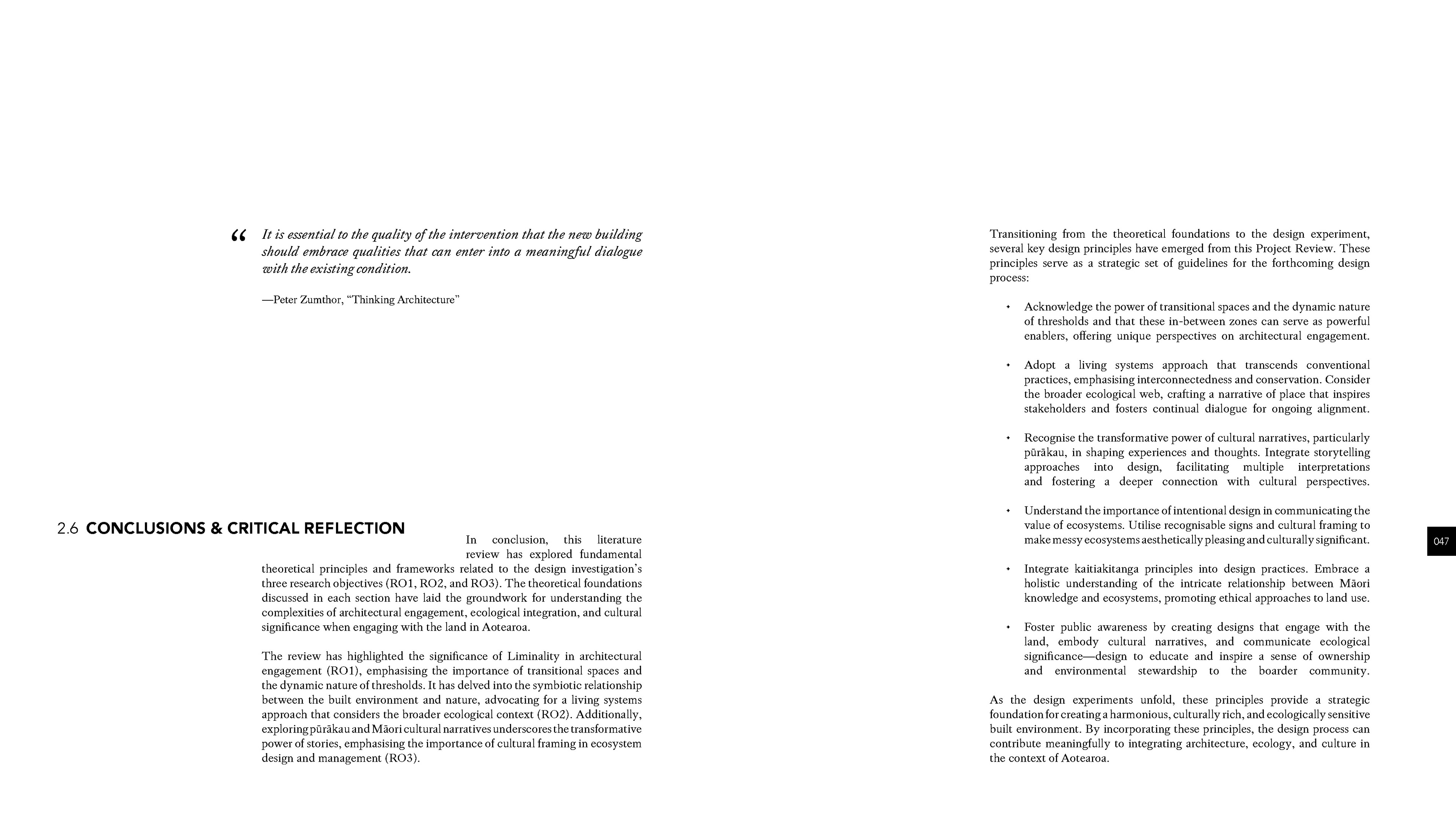 “ It is essential to the quality of the intervention that the new building should embrace qualities that can enter into a meaningful dialogue with the existing condition.

—Peter Zumthor, “Thinking Architecture”

2.6 CONCLUSIONS & CRITICAL REFLECTION

In conclusion, this literature review has explored fundamental theoretical principles and frameworks related to the design investigation’s three research objectives (RO1, RO2, and RO3). The theoretical foundations discussed in each section have laid the groundwork for understanding the complexities of architectural engagement, ecological integration, and cultural significance when engaging with the land in Aotearoa.

The review has highlighted the significance of Liminality in architectural engagement (RO1), emphasising the importance of transitional spaces and the dynamic nature of thresholds. It has delved into the symbiotic relationship between the built environment and nature, advocating for a living systems approach that considers the broader ecological context (RO2). Additionally, exploring pūrākau and Māori cultural narratives underscores the transformative power of stories, emphasising the importance of cultural framing in ecosystem design and management (RO3).

Transitioning from the theoretical foundations to the design experiment, several key design principles have emerged from this Project Review. These principles serve as a strategic set of guidelines for the forthcoming design process:

• Acknowledge the power of transitional spaces and the dynamic nature of thresholds and that these in-between zones can serve as powerful enablers, offering unique perspectives on architectural engagement.

• Adopt a living systems approach that transcends conventional practices, emphasising interconnectedness and conservation. Consider the broader ecological web, crafting a narrative of place that inspires stakeholders and fosters continual dialogue for ongoing alignment.

• Recognise the transformative power of cultural narratives, particularly pūrākau, in shaping experiences and thoughts. Integrate storytelling approaches into design, facilitating multiple interpretations and fostering a deeper connection with cultural perspectives.

• Understand the importance of intentional design in communicating the value of ecosystems. Utilise recognisable signs and cultural framing to make messy ecosystems aesthetically pleasing and culturally significant.

• Integrate kaitiakitanga principles into design practices. Embrace a holistic understanding of the intricate relationship between Māori knowledge and ecosystems, promoting ethical approaches to land use.

• Foster public awareness by creating designs that engage with the land, embody cultural narratives, and communicate ecological significance—design to educate and inspire a sense of ownership and environmental stewardship to the boarder community.

As the design experiments unfold, these principles provide a strategic foundation for creating a harmonious, culturally rich, and ecologically sensitive built environment. By incorporating these principles, the design process can contribute meaningfully to integrating architecture, ecology, and culture in the context of Aotearoa.

047